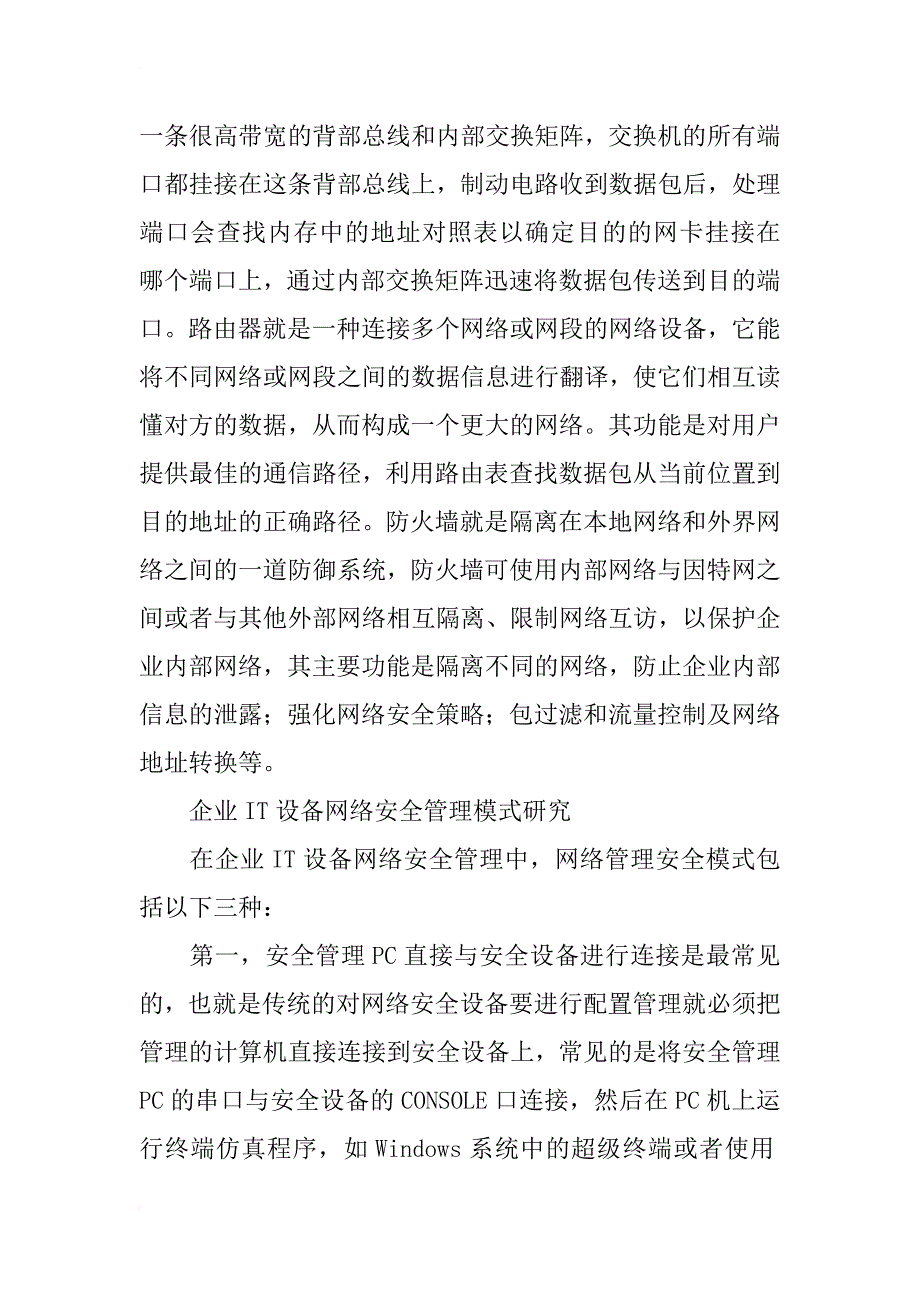 一条很高带宽的背部总线和内部交换矩阵，交换机的所有端口都挂接在这条背部总线上，制动电路收到数据包后，处理端口会查找内存中的地址对照表以确定目的的网卡挂接在哪个端口上，通过内部交换矩阵迅速将数据包传送到目的端口。路由器就是一种连接多个网络或网段的网络设备，它能将不同网络或网段之间的数据信息进行翻译，使它们相互读懂对方的数据，从而构成一个更大的网络。其功能是对用户提供最佳的通信路径，利用路由表查找数据包从当前位置到目的地址的正确路径。防火墙就是隔离在本地网络和外界网络之间的一道防御系统，防火墙可使用内部网络与因特网之间或者与其他外部网络相互隔离、限制网络互访，以保护企业内部网络，其主要功能是隔离不同的网络，防止企业内部信息的泄露；强化网络安全策略；包过滤和流量控制及网络地址转换等。

企业 IT 设备网络安全管理模式研究

在企业 IT 设备网络安全管理中，网络管理安全模式包括以下三种：

第一，安全管理 PC 直接与安全设备进行连接是最常见的，也就是传统的对网络安全设备要进行配置管理就必须把管理的计算机直接连接到安全设备上，常见的是将安全管理 PC 的串口与安全设备的 CONSOLE 口连接，然后在 PC 机上运行终端仿真程序，如 Windows 系统中的超级终端或者使用